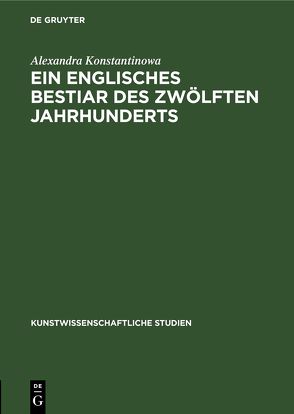 DE GRUYTER

Alexandra Konstantinowa

EIN ENGLISCHES BESTIAR DES ZWÖLFTEN JAHRHUNDERTS

KUNSTWISSENSCHAFTLICHE STUDIEN

DE
G